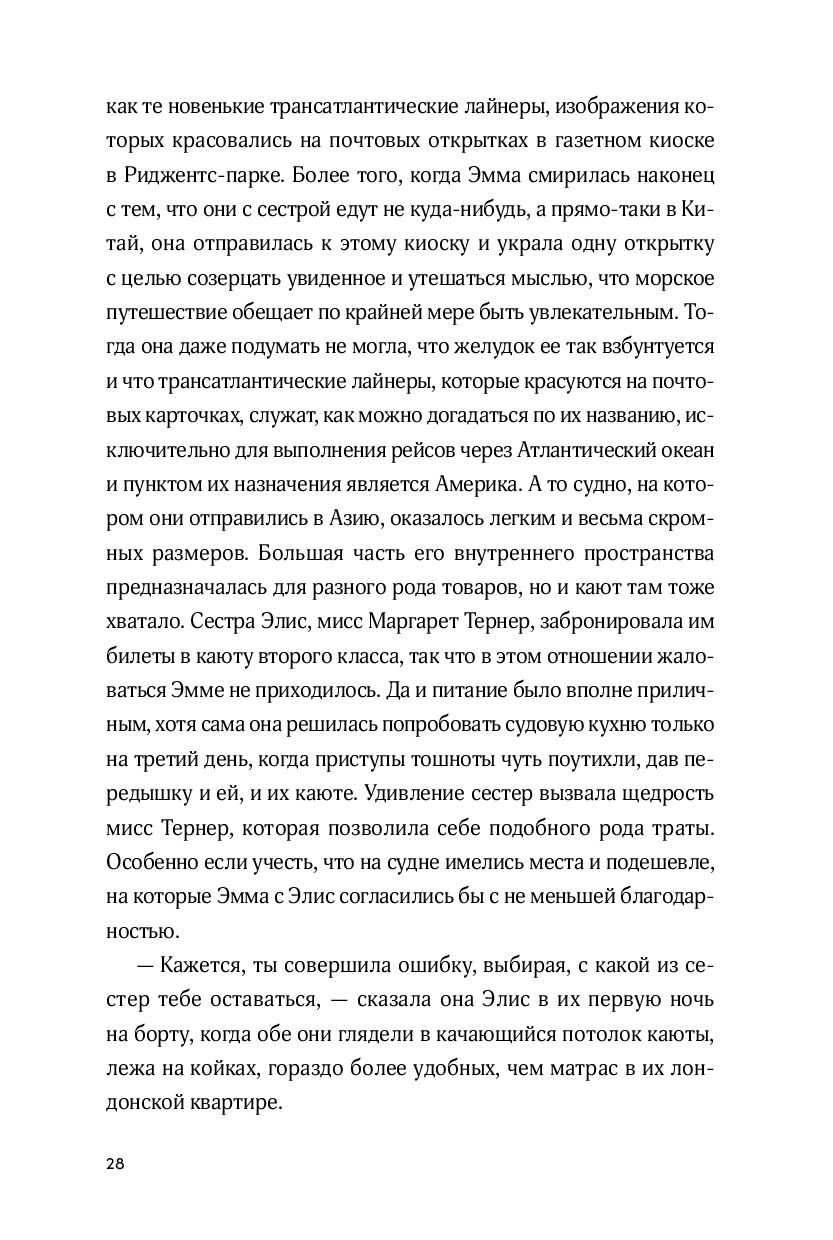 как те новенькие трансатлантические лайнеры, изображения которых красовались на почтовых открытках в газетном киоске в Риджентс-парке. Более того, когда Эмма смирилась наконец с тем, что они с сестрой едут не куда-нибудь, а прямо-таки в Китай, она отправилась к этому киоску и украла одну открытку с целью созерцать увиденное и утешаться мыслью, что морское путешествие обещает по крайней мере быть увлекательным. Тогда она даже подумать не могла, что желудок ее так взбунтуется и что трансатлантические лайнеры, которые красуются на почтовых карточках, служат, как можно догадаться по их названию, исключительно для выполнения рейсов через Атлантический океан и пунктом их назначения является Америка. А то судно, на котором они отправились в Азию, оказалось легким и весьма скромных размеров. Большая часть его внутреннего пространства предназначалась для разного рода товаров, но и кают там тоже хватало. Сестра Элис, мисс Маргарет Тернер, забронировала им билеты в каюту второго класса, так что в этом отношении жаловаться Эмме не приходилось. Да и питание было вполне приличным, хотя сама она решилась попробовать судовую кухню только на третий день, когда приступы тошноты чуть поутихли, дав передышку и ей, и их каюте. Удивление сестер вызвала щедрость мисс Тернер, которая позволила себе подобного рода траты. Особенно если учесть, что на судне имелись места и подешевле, на которые Эмма с Элис согласились бы с не меньшей благодарностью.

— Кажется, ты совершила ошибку, выбирая, с какой из сестер тебе оставаться, — сказала она Элис в их первую ночь на борту, когда обе они глядели в качающийся потолок каюты, лежа на койках, гораздо более удобных, чем матрас в их лондонской квартире.

28